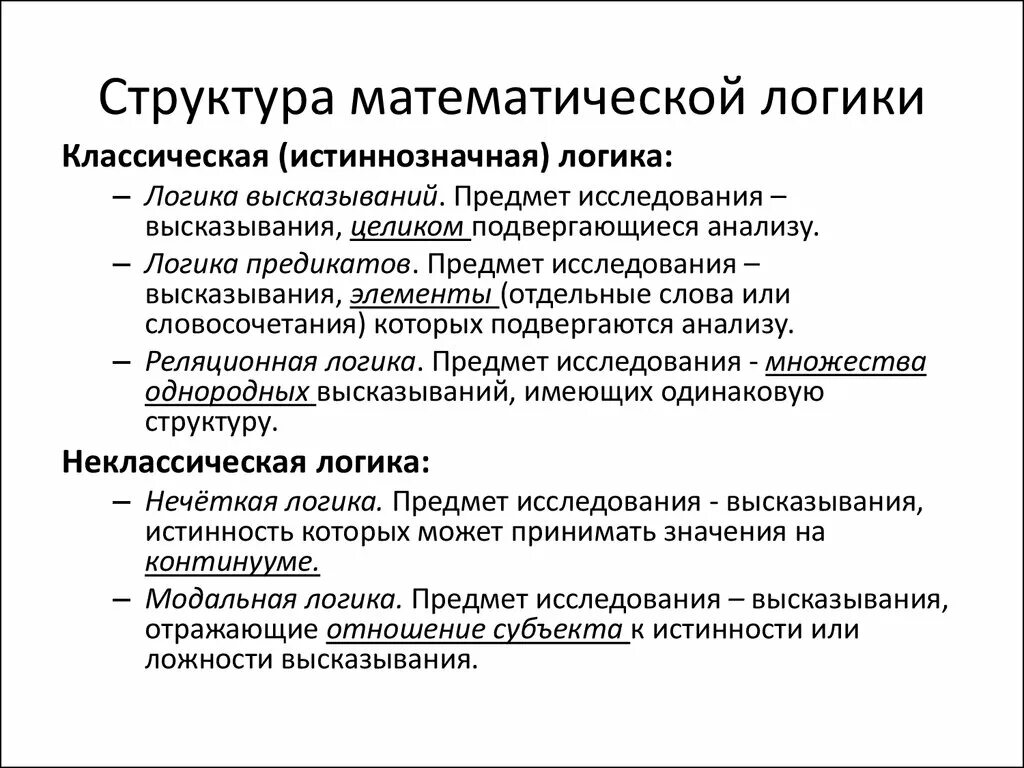 Структура математической логики

Классическая (истиннозначная) логика:

– Логика высказываний. Предмет исследования – высказывания, целиком подвергающиеся анализу.

– Логика предикатов. Предмет исследования – высказывания, элементы (отдельные слова или словосочетания) которых подвергаются анализу.

– Реляционная логика. Предмет исследования - множества однородных высказываний, имеющих одинаковую структуру.

Неклассическая логика:

– Нечёткая логика. Предмет исследования - высказывания, истинность которых может принимать значения на континууме.

– Модальная логика. Предмет исследования – высказывания, отражающие отношение субъекта к истинности или ложности высказывания.